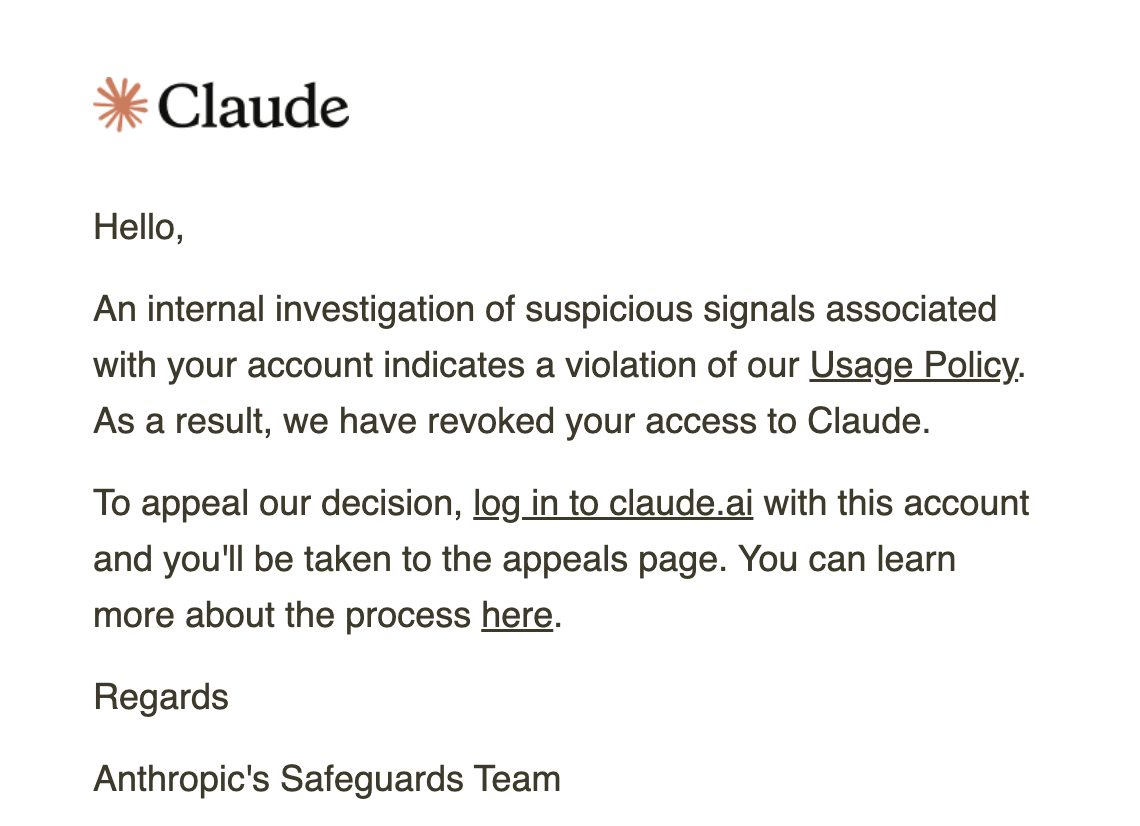 Claude

Hello,

An internal investigation of suspicious signals associated with your account indicates a violation of our Usage Policy. As a result, we have revoked your access to Claude.

To appeal our decision, log in to claude.ai with this account and you'll be taken to the appeals page. You can learn more about the process here.

Regards

Anthropic's Safeguards Team